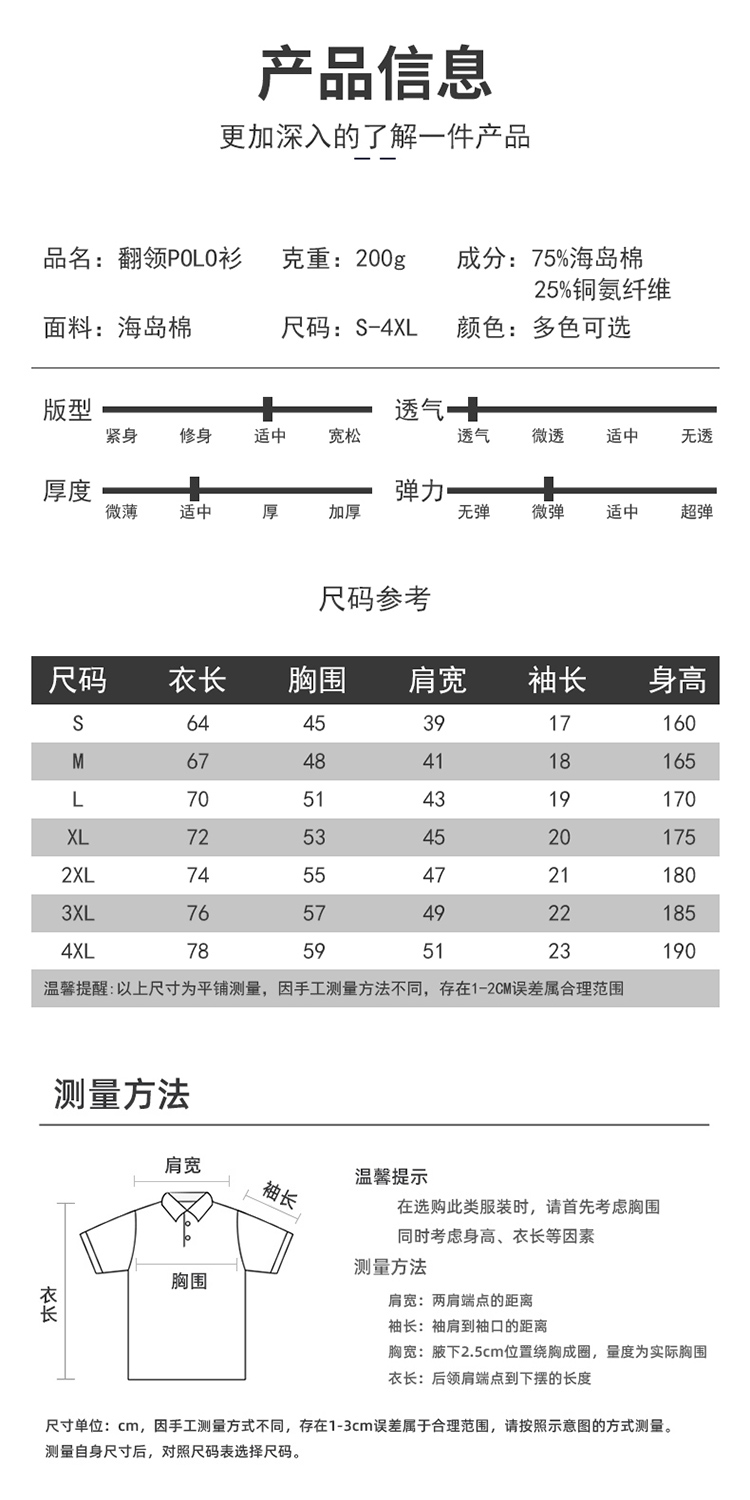 产品信息

更加深入的了解一件产品

品名：翻领POLO衫　克重：200g　成分：75%海岛棉 25%铜氨纤维

面料：海岛棉　尺码：S-4XL　颜色：多色可选

版型
紧身　修身　适中　宽松

透气
透气　微透　适中　无透

厚度
微薄　适中　厚　加厚

弹力
无弹　微弹　适中　超弹

尺码参考

| 尺码 | 衣长 | 胸围 | 肩宽 | 袖长 | 身高 |
|---|---|---|---|---|---|
| S | 64 | 45 | 39 | 17 | 160 |
| M | 67 | 48 | 41 | 18 | 165 |
| L | 70 | 51 | 43 | 19 | 170 |
| XL | 72 | 53 | 45 | 20 | 175 |
| 2XL | 74 | 55 | 47 | 21 | 180 |
| 3XL | 76 | 57 | 49 | 22 | 185 |
| 4XL | 78 | 59 | 51 | 23 | 190 |

温馨提醒:以上尺寸为平铺测量，因手工测量方法不同，存在1-2CM误差属合理范围

测量方法

肩宽
袖长
胸围
衣长

温馨提示
在选购此类服装时，请首先考虑胸围
同时考虑身高、衣长等因素
测量方法
肩宽：两肩端点的距离
袖长：袖肩到袖口的距离
胸宽：腋下2.5cm位置绕胸成圈，量度为实际胸围
衣长：后领肩端点到下摆的长度

尺寸单位：cm，因手工测量方式不同，存在1-3cm误差属于合理范围，请按照示意图的方式测量。
测量自身尺寸后，对照尺码表选择尺码。